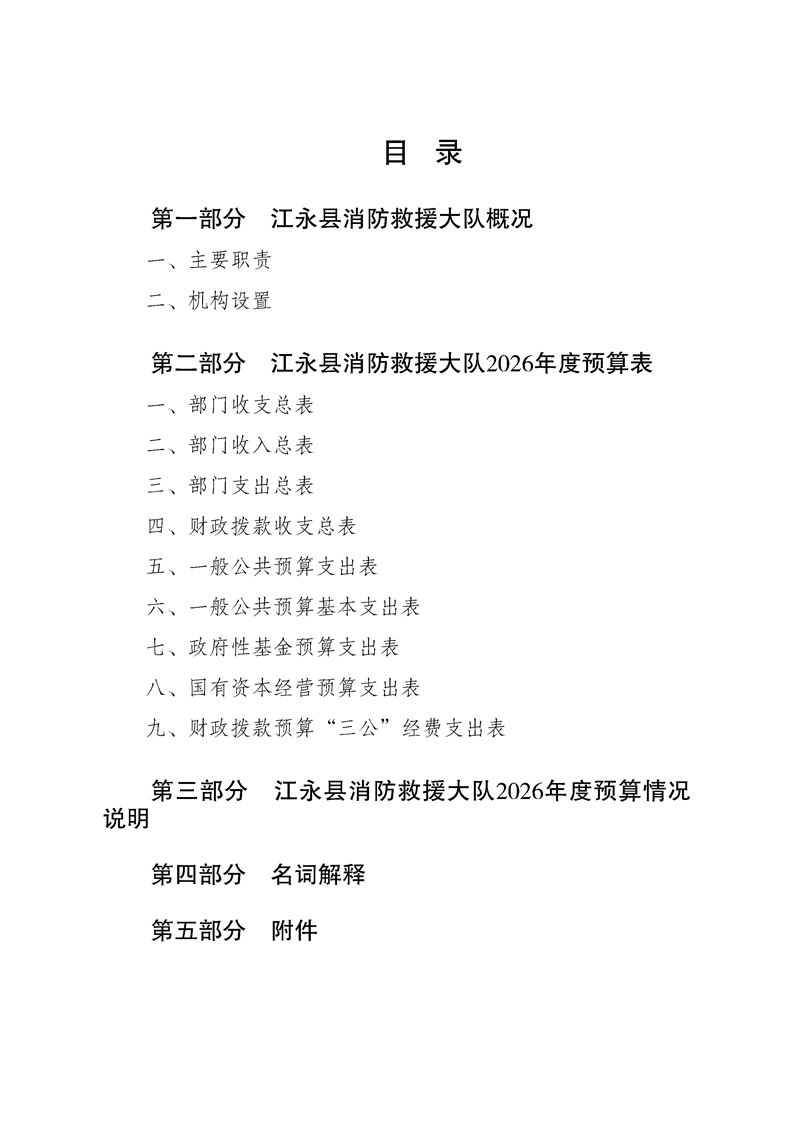 目 录

第一部分 江永县消防救援大队概况

一、主要职责

二、机构设置

第二部分 江永县消防救援大队2026年度预算表

一、部门收支总表

二、部门收入总表

三、部门支出总表

四、财政拨款收支总表

五、一般公共预算支出表

六、一般公共预算基本支出表

七、政府性基金预算支出表

八、国有资本经营预算支出表

九、财政拨款预算“三公”经费支出表

第三部分 江永县消防救援大队2026年度预算情况说明

第四部分 名词解释

第五部分 附件